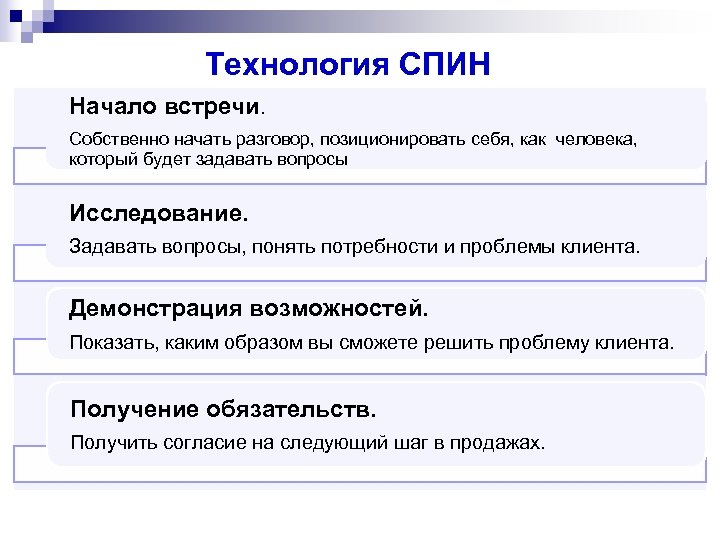 Технология СПИН

Начало встречи.

Собственно начать разговор, позиционировать себя, как человека, который будет задавать вопросы

Исследование.

Задавать вопросы, понять потребности и проблемы клиента.

Демонстрация возможностей.

Показать, каким образом вы сможете решить проблему клиента.

Получение обязательств.

Получить согласие на следующий шаг в продажах.